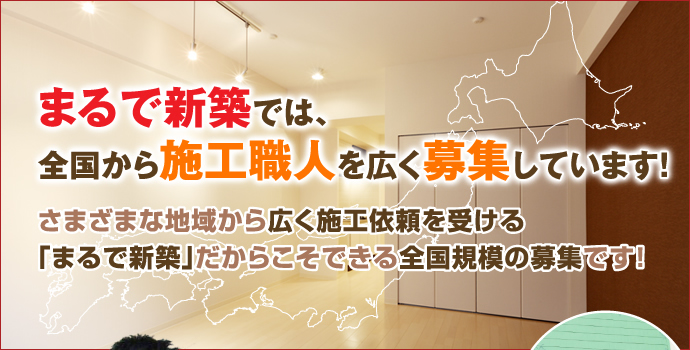 まるで新築では、
全国から施工職人を広く募集しています!

さまざまな地域から広く施工依頼を受ける
「まるで新築」だからこそできる全国規模の募集です!